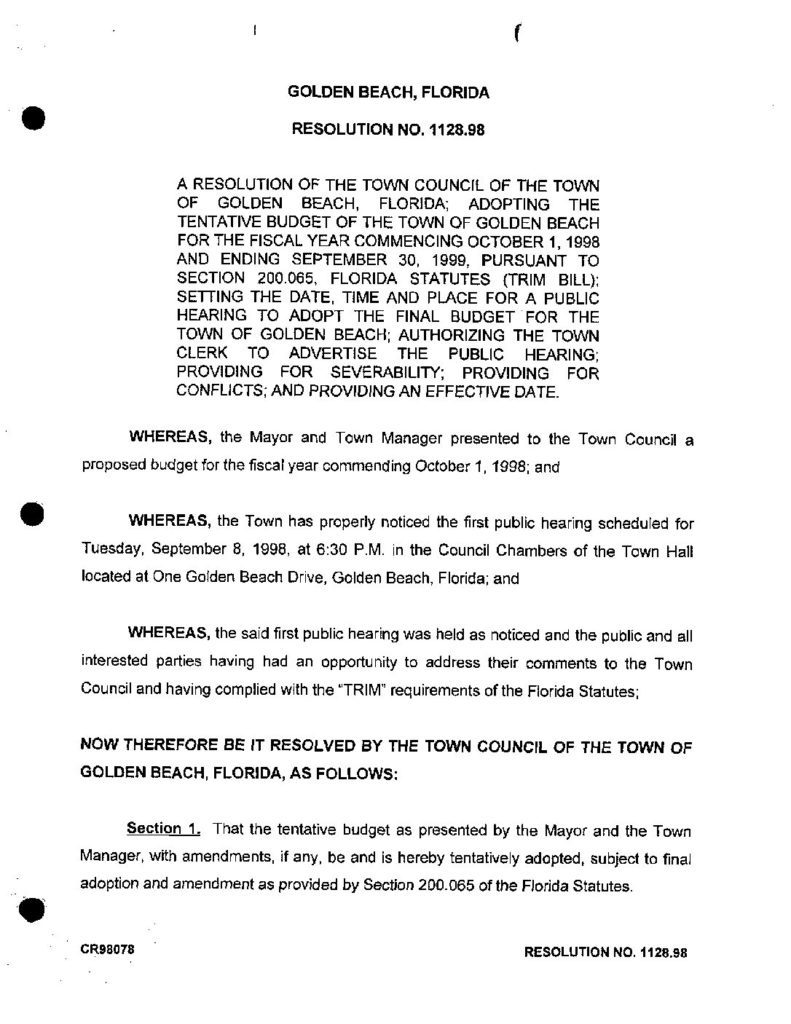 GOLDEN BEACH, FLORIDA

RESOLUTION NO. 1128.98

A RESOLUTION OF THE TOWN COUNCIL OF THE TOWN OF GOLDEN BEACH, FLORIDA; ADOPTING THE TENTATIVE BUDGET OF THE TOWN OF GOLDEN BEACH FOR THE FISCAL YEAR COMMENCING OCTOBER 1, 1998 AND ENDING SEPTEMBER 30, 1999, PURSUANT TO SECTION 200.065, FLORIDA STATUTES (TRIM BILL); SETTING THE DATE, TIME AND PLACE FOR A PUBLIC HEARING TO ADOPT THE FINAL BUDGET FOR THE TOWN OF GOLDEN BEACH; AUTHORIZING THE TOWN CLERK TO ADVERTISE THE PUBLIC HEARING; PROVIDING FOR SEVERABILITY; PROVIDING FOR CONFLICTS; AND PROVIDING AN EFFECTIVE DATE.

WHEREAS, the Mayor and Town Manager presented to the Town Council a proposed budget for the fiscal year commending October 1, 1998; and

WHEREAS, the Town has properly noticed the first public hearing scheduled for Tuesday, September 8, 1998, at 6:30 P.M. in the Council Chambers of the Town Hall located at One Golden Beach Drive, Golden Beach, Florida; and

WHEREAS, the said first public hearing was held as noticed and the public and all interested parties having had an opportunity to address their comments to the Town Council and having complied with the "TRIM" requirements of the Florida Statutes;

NOW THEREFORE BE IT RESOLVED BY THE TOWN COUNCIL OF THE TOWN OF GOLDEN BEACH, FLORIDA, AS FOLLOWS:

Section 1. That the tentative budget as presented by the Mayor and the Town Manager, with amendments, if any, be and is hereby tentatively adopted, subject to final adoption and amendment as provided by Section 200.065 of the Florida Statutes.

CR98078

RESOLUTION NO. 1128.98